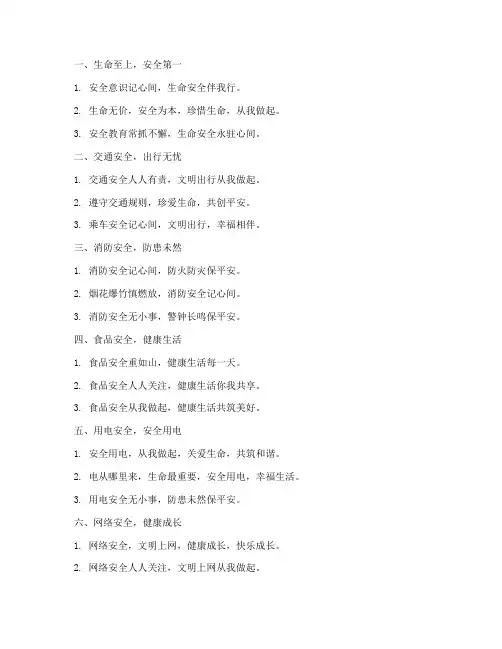 一、生命至上，安全第一

1. 安全意识记心间，生命安全伴我行。

2. 生命无价，安全为本，珍惜生命，从我做起。

3. 安全教育常抓不懈，生命安全永驻心间。

二、交通安全，出行无忧

1. 交通安全人人有责，文明出行从我做起。

2. 遵守交通规则，珍爱生命，共创平安。

3. 乘车安全记心间，文明出行，幸福相伴。

三、消防安全，防患未然

1. 消防安全记心间，防火防灾保平安。

2. 烟花爆竹慎燃放，消防安全记心间。

3. 消防安全无小事，警钟长鸣保平安。

四、食品安全，健康生活

1. 食品安全重如山，健康生活每一天。

2. 食品安全人人关注，健康生活你我共享。

3. 食品安全从我做起，健康生活共筑美好。

五、用电安全，安全用电

1. 安全用电，从我做起，关爱生命，共筑和谐。

2. 电从哪里来，生命最重要，安全用电，幸福生活。

3. 用电安全无小事，防患未然保平安。

六、网络安全，健康成长

1. 网络安全，文明上网，健康成长，快乐成长。

2. 网络安全人人关注，文明上网从我做起。